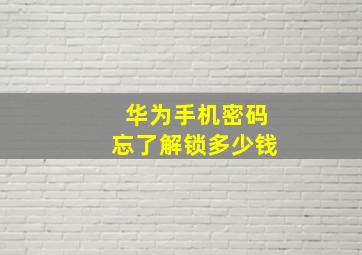 华为手机密码
忘了解锁多少钱